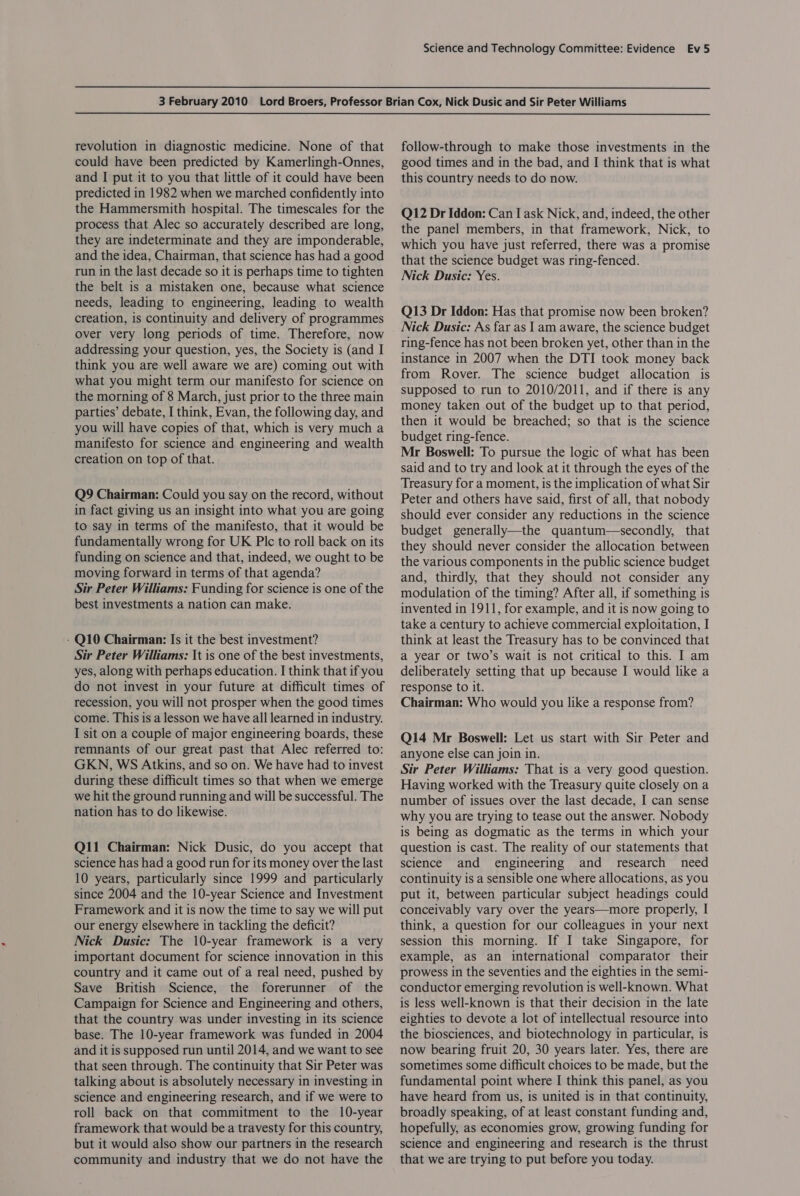 Science and Technology Committee: Evidence Ev 5

3 February 2010 Lord Broers, Professor Brian Cox, Nick Dusic and Sir Peter Williams

revolution in diagnostic medicine. None of that could have been predicted by Kamerlingh-Onnes, and I put it to you that little of it could have been predicted in 1982 when we marched confidently into the Hammersmith hospital. The timescales for the process that Alec so accurately described are long, they are indeterminate and they are imponderable, and the idea, Chairman, that science has had a good run in the last decade so it is perhaps time to tighten the belt is a mistaken one, because what science needs, leading to engineering, leading to wealth creation, is continuity and delivery of programmes over very long periods of time. Therefore, now addressing your question, yes, the Society is (and I think you are well aware we are) coming out with what you might term our manifesto for science on the morning of 8 March, just prior to the three main parties' debate, I think, Evan, the following day, and you will have copies of that, which is very much a manifesto for science and engineering and wealth creation on top of that.

Q9 Chairman: Could you say on the record, without in fact giving us an insight into what you are going to say in terms of the manifesto, that it would be fundamentally wrong for UK Plc to roll back on its funding on science and that, indeed, we ought to be moving forward in terms of that agenda?
Sir Peter Williams: Funding for science is one of the best investments a nation can make.

Q10 Chairman: Is it the best investment?
Sir Peter Williams: It is one of the best investments, yes, along with perhaps education. I think that if you do not invest in your future at difficult times of recession, you will not prosper when the good times come. This is a lesson we have all learned in industry. I sit on a couple of major engineering boards, these remnants of our great past that Alec referred to: GKN, WS Atkins, and so on. We have had to invest during these difficult times so that when we emerge we hit the ground running and will be successful. The nation has to do likewise.

Q11 Chairman: Nick Dusic, do you accept that science has had a good run for its money over the last 10 years, particularly since 1999 and particularly since 2004 and the 10-year Science and Investment Framework and it is now the time to say we will put our energy elsewhere in tackling the deficit?
Nick Dusic: The 10-year framework is a very important document for science innovation in this country and it came out of a real need, pushed by Save British Science, the forerunner of the Campaign for Science and Engineering and others, that the country was under investing in its science base. The 10-year framework was funded in 2004 and it is supposed run until 2014, and we want to see that seen through. The continuity that Sir Peter was talking about is absolutely necessary in investing in science and engineering research, and if we were to roll back on that commitment to the 10-year framework that would be a travesty for this country, but it would also show our partners in the research community and industry that we do not have the follow-through to make those investments in the good times and in the bad, and I think that is what this country needs to do now.

Q12 Dr Iddon: Can I ask Nick, and, indeed, the other the panel members, in that framework, Nick, to which you have just referred, there was a promise that the science budget was ring-fenced.
Nick Dusic: Yes.

Q13 Dr Iddon: Has that promise now been broken?
Nick Dusic: As far as I am aware, the science budget ring-fence has not been broken yet, other than in the instance in 2007 when the DTI took money back from Rover. The science budget allocation is supposed to run to 2010/2011, and if there is any money taken out of the budget up to that period, then it would be breached; so that is the science budget ring-fence.
Mr Boswell: To pursue the logic of what has been said and to try and look at it through the eyes of the Treasury for a moment, is the implication of what Sir Peter and others have said, first of all, that nobody should ever consider any reductions in the science budget generally—the quantum—secondly, that they should never consider the allocation between the various components in the public science budget and, thirdly, that they should not consider any modulation of the timing? After all, if something is invented in 1911, for example, and it is now going to take a century to achieve commercial exploitation, I think at least the Treasury has to be convinced that a year or two's wait is not critical to this. I am deliberately setting that up because I would like a response to it.
Chairman: Who would you like a response from?

Q14 Mr Boswell: Let us start with Sir Peter and anyone else can join in.
Sir Peter Williams: That is a very good question. Having worked with the Treasury quite closely on a number of issues over the last decade, I can sense why you are trying to tease out the answer. Nobody is being as dogmatic as the terms in which your question is cast. The reality of our statements that science and engineering and research need continuity is a sensible one where allocations, as you put it, between particular subject headings could conceivably vary over the years—more properly, I think, a question for our colleagues in your next session this morning. If I take Singapore, for example, as an international comparator their prowess in the seventies and the eighties in the semi-conductor emerging revolution is well-known. What is less well-known is that their decision in the late eighties to devote a lot of intellectual resource into the biosciences, and biotechnology in particular, is now bearing fruit 20, 30 years later. Yes, there are sometimes some difficult choices to be made, but the fundamental point where I think this panel, as you have heard from us, is united is in that continuity, broadly speaking, of at least constant funding and, hopefully, as economies grow, growing funding for science and engineering and research is the thrust that we are trying to put before you today.